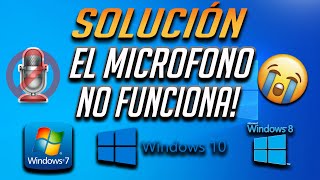 SOLUCIÓN
EL MICROFONO NO FUNCIONA!

Windows 7
Windows 10
Windows 8